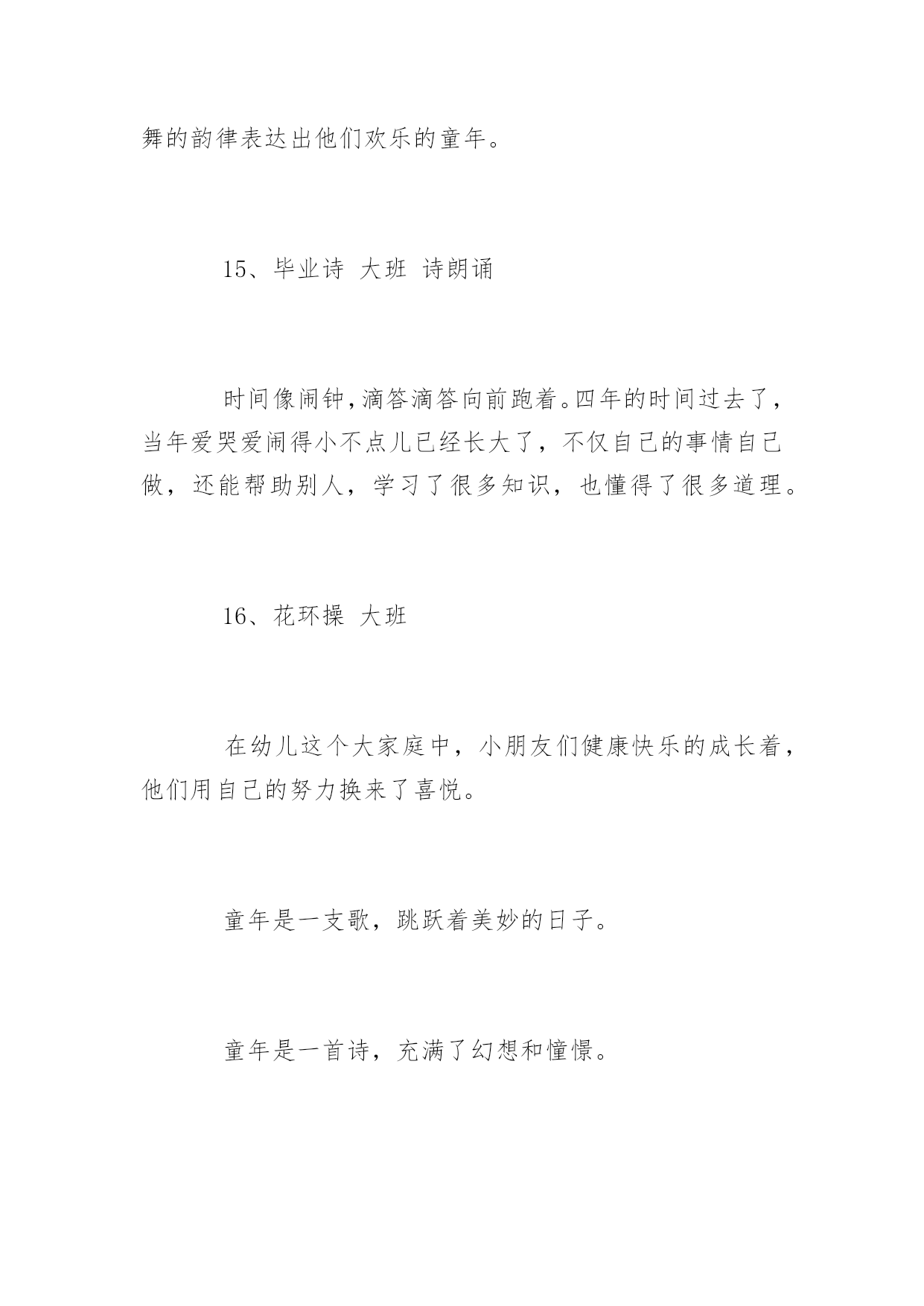 舞的韵律表达出他们欢乐的童年。

15、毕业诗 大班 诗朗诵

时间像闹钟，滴答滴答向前跑着。四年的时间过去了，当年爱哭爱闹得小不点儿已经长大了，不仅自己的事情自己做，还能帮助别人，学习了很多知识，也懂得了很多道理。

16、花环操 大班

在幼儿这个大家庭中，小朋友们健康快乐的成长着，他们用自己的努力换来了喜悦。

童年是一支歌，跳跃着美妙的日子。

童年是一首诗，充满了幻想和憧憬。